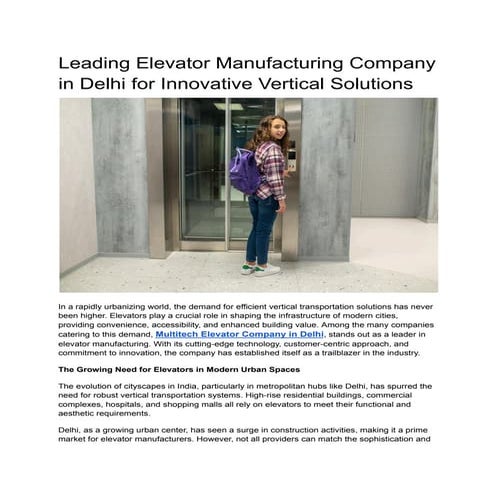 Leading Elevator Manufacturing Company in Delhi for Innovative Vertical Solutions

In a rapidly urbanizing world, the demand for efficient vertical transportation solutions has never been higher. Elevators play a crucial role in shaping the infrastructure of modern cities, providing convenience, accessibility, and enhanced building value. Among the many companies catering to this demand, Multitech Elevator Company in Delhi, stands out as a leader in elevator manufacturing. With its cutting-edge technology, customer-centric approach, and commitment to innovation, the company has established itself as a trailblazer in the industry.

The Growing Need for Elevators in Modern Urban Spaces

The evolution of cityscapes in India, particularly in metropolitan hubs like Delhi, has spurred the need for robust vertical transportation systems. High-rise residential buildings, commercial complexes, hospitals, and shopping malls all rely on elevators to meet their functional and aesthetic requirements.

Delhi, as a growing urban center, has seen a surge in construction activities, making it a prime market for elevator manufacturers. However, not all providers can match the sophistication and